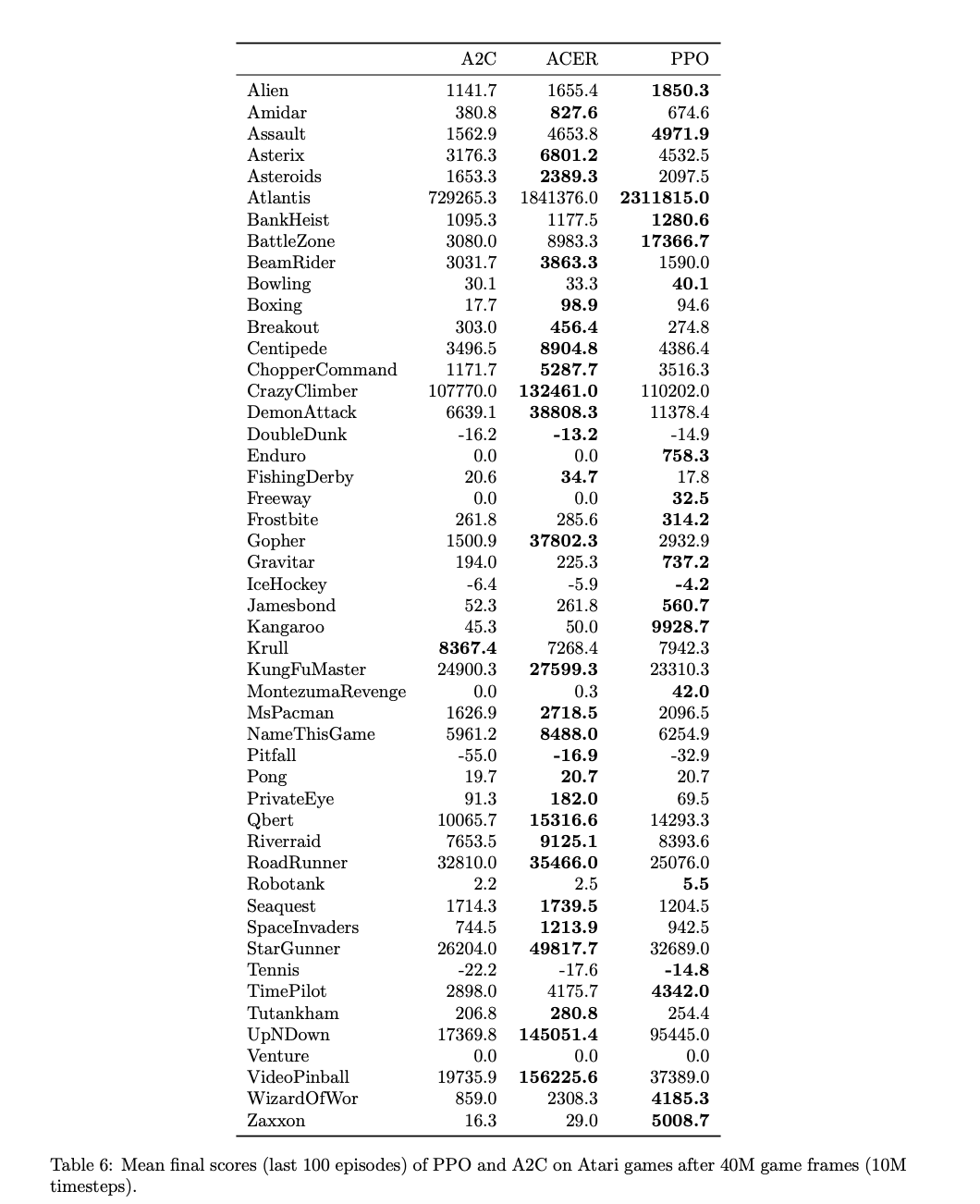 | | A2C | ACER | PPO |
|---|---|---|---|
| Alien | 1141.7 | 1655.4 | **1850.3** |
| Amidar | 380.8 | **827.6** | 674.6 |
| Assault | 1562.9 | 4653.8 | **4971.9** |
| Asterix | 3176.3 | **6801.2** | 4532.5 |
| Asteroids | 1653.3 | **2389.3** | 2097.5 |
| Atlantis | 729265.3 | 1841376.0 | **2311815.0** |
| BankHeist | 1095.3 | 1177.5 | **1280.6** |
| BattleZone | 3080.0 | 8983.3 | **17366.7** |
| BeamRider | 3031.7 | **3863.3** | 1590.0 |
| Bowling | 30.1 | 33.3 | **40.1** |
| Boxing | 17.7 | **98.9** | 94.6 |
| Breakout | 303.0 | **456.4** | 274.8 |
| Centipede | 3496.5 | **8904.8** | 4386.4 |
| ChopperCommand | 1171.7 | **5287.7** | 3516.3 |
| CrazyClimber | 107770.0 | **132461.0** | 110202.0 |
| DemonAttack | 6639.1 | **38808.3** | 11378.4 |
| DoubleDunk | -16.2 | **-13.2** | -14.9 |
| Enduro | 0.0 | 0.0 | **758.3** |
| FishingDerby | 20.6 | **34.7** | 17.8 |
| Freeway | 0.0 | 0.0 | **32.5** |
| Frostbite | 261.8 | 285.6 | **314.2** |
| Gopher | 1500.9 | **37802.3** | 2932.9 |
| Gravitar | 194.0 | 225.3 | **737.2** |
| IceHockey | -6.4 | -5.9 | **-4.2** |
| Jamesbond | 52.3 | 261.8 | **560.7** |
| Kangaroo | 45.3 | 50.0 | **9928.7** |
| Krull | **8367.4** | 7268.4 | 7942.3 |
| KungFuMaster | 24900.3 | **27599.3** | 23310.3 |
| MontezumaRevenge | 0.0 | 0.3 | **42.0** |
| MsPacman | 1626.9 | **2718.5** | 2096.5 |
| NameThisGame | 5961.2 | **8488.0** | 6254.9 |
| Pitfall | -55.0 | **-16.9** | -32.9 |
| Pong | 19.7 | **20.7** | 20.7 |
| PrivateEye | 91.3 | **182.0** | 69.5 |
| Qbert | 10065.7 | **15316.6** | 14293.3 |
| Riverraid | 7653.5 | **9125.1** | 8393.6 |
| RoadRunner | 32810.0 | **35466.0** | 25076.0 |
| Robotank | 2.2 | 2.5 | **5.5** |
| Seaquest | 1714.3 | **1739.5** | 1204.5 |
| SpaceInvaders | 744.5 | **1213.9** | 942.5 |
| StarGunner | 26204.0 | **49817.7** | 32689.0 |
| Tennis | -22.2 | -17.6 | **-14.8** |
| TimePilot | 2898.0 | 4175.7 | **4342.0** |
| Tutankham | 206.8 | **280.8** | 254.4 |
| UpNDown | 17369.8 | **145051.4** | 95445.0 |
| Venture | 0.0 | 0.0 | 0.0 |
| VideoPinball | 19735.9 | **156225.6** | 37389.0 |
| WizardOfWor | 859.0 | 2308.3 | **4185.3** |
| Zaxxon | 16.3 | 29.0 | **5008.7** |

Table 6: Mean final scores (last 100 episodes) of PPO and A2C on Atari games after 40M game frames (10M timesteps).